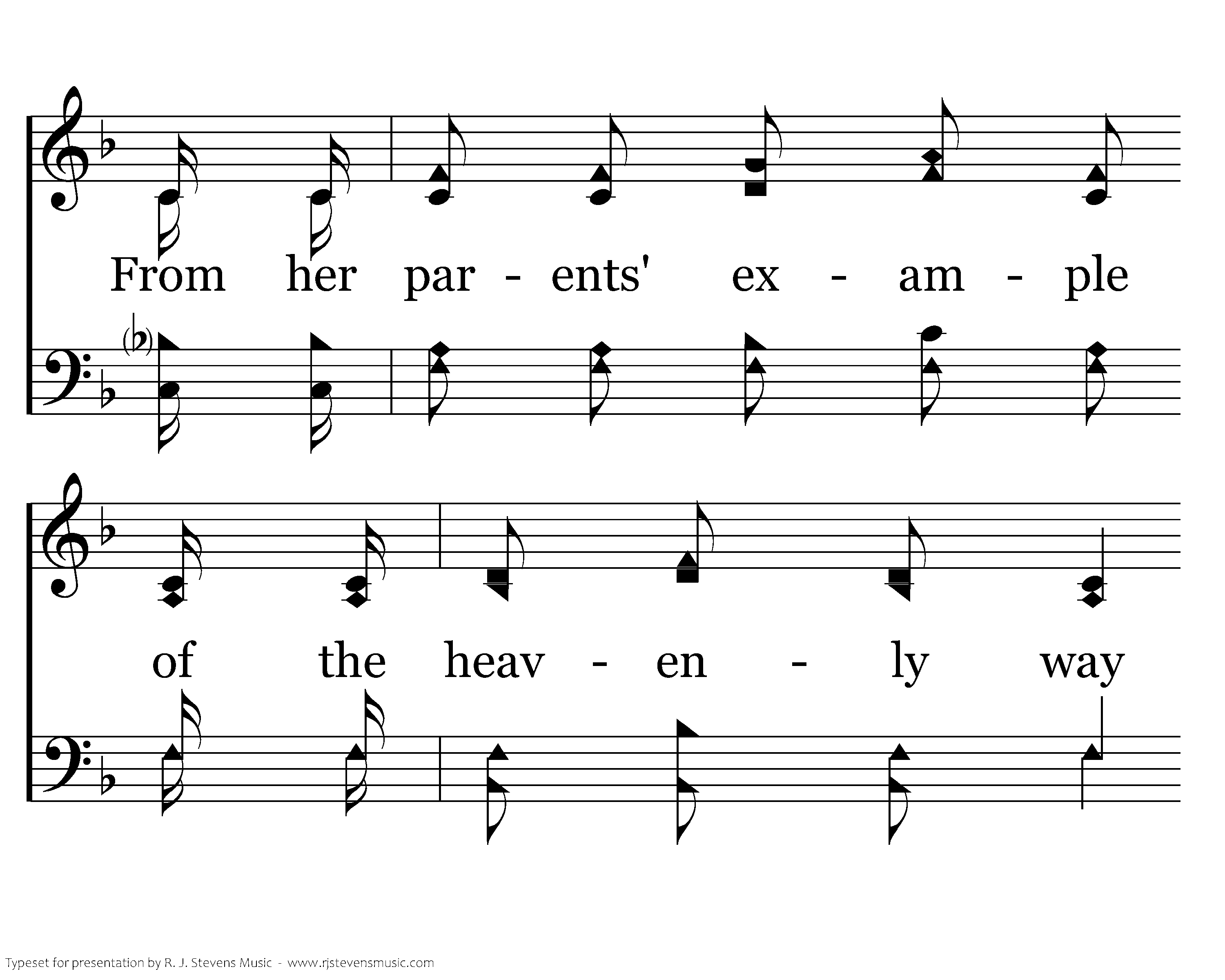 From her par - ents' ex - am - ple

of the heav - en - ly way

Typeset for presentation by R. J. Stevens Music - www.rjstevensmusic.com